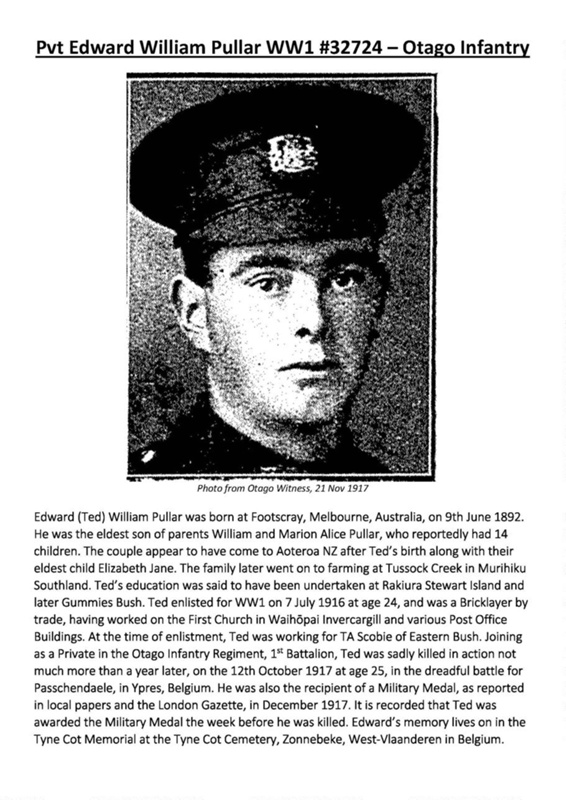 Pvt Edward William Pullar WW1 #32724 – Otago Infantry

Photo from Otago Witness, 21 Nov 1917

Edward (Ted) William Pullar was born at Footscray, Melbourne, Australia, on 9th June 1892. He was the eldest son of parents William and Marion Alice Pullar, who reportedly had 14 children. The couple appear to have come to Aoteroa NZ after Ted's birth along with their eldest child Elizabeth Jane. The family later went on to farming at Tussock Creek in Murihiku Southland. Ted's education was said to have been undertaken at Rakiura Stewart Island and later Gummies Bush. Ted enlisted for WW1 on 7 July 1916 at age 24, and was a Bricklayer by trade, having worked on the First Church in Waihōpai Invercargill and various Post Office Buildings. At the time of enlistment, Ted was working for TA Scobie of Eastern Bush. Joining as a Private in the Otago Infantry Regiment, 1$^{st}$ Battalion, Ted was sadly killed in action not much more than a year later, on the 12th October 1917 at age 25, in the dreadful battle for Passchendaele, in Ypres, Belgium. He was also the recipient of a Military Medal, as reported in local papers and the London Gazette, in December 1917. It is recorded that Ted was awarded the Military Medal the week before he was killed. Edward's memory lives on in the Tyne Cot Memorial at the Tyne Cot Cemetery, Zonnebeke, West-Vlaanderen in Belgium.